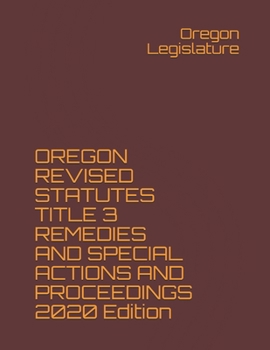 Oregon Legislature

OREGON REVISED STATUTES TITLE 3 REMEDIES AND SPECIAL ACTIONS AND PROCEEDINGS 2020 Edition